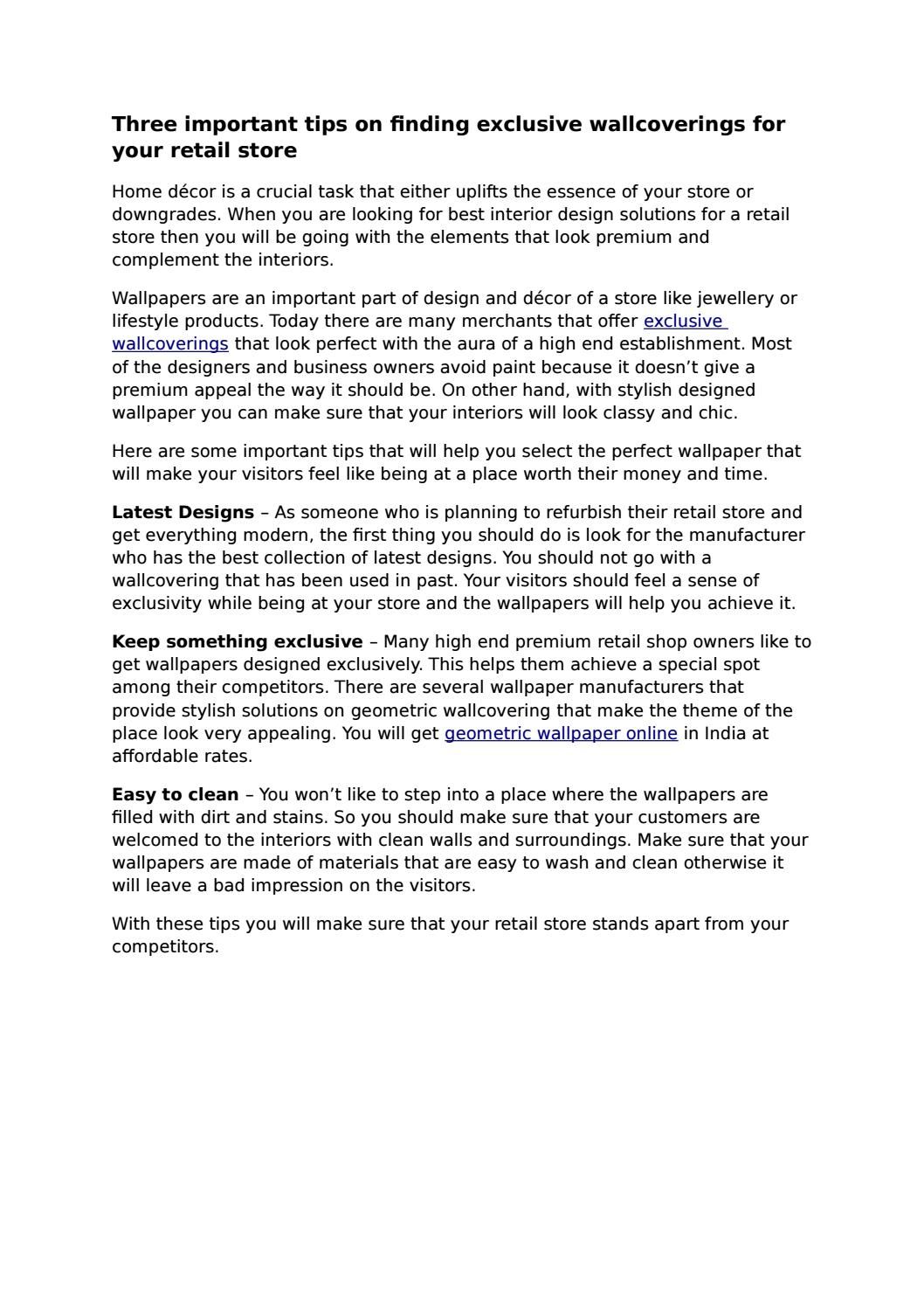 Three important tips on finding exclusive wallcoverings for your retail store

Home décor is a crucial task that either uplifts the essence of your store or downgrades. When you are looking for best interior design solutions for a retail store then you will be going with the elements that look premium and complement the interiors.

Wallpapers are an important part of design and décor of a store like jewellery or lifestyle products. Today there are many merchants that offer exclusive wallcoverings that look perfect with the aura of a high end establishment. Most of the designers and business owners avoid paint because it doesn't give a premium appeal the way it should be. On other hand, with stylish designed wallpaper you can make sure that your interiors will look classy and chic.

Here are some important tips that will help you select the perfect wallpaper that will make your visitors feel like being at a place worth their money and time.

Latest Designs – As someone who is planning to refurbish their retail store and get everything modern, the first thing you should do is look for the manufacturer who has the best collection of latest designs. You should not go with a wallcovering that has been used in past. Your visitors should feel a sense of exclusivity while being at your store and the wallpapers will help you achieve it.

Keep something exclusive – Many high end premium retail shop owners like to get wallpapers designed exclusively. This helps them achieve a special spot among their competitors. There are several wallpaper manufacturers that provide stylish solutions on geometric wallcovering that make the theme of the place look very appealing. You will get geometric wallpaper online in India at affordable rates.

Easy to clean – You won't like to step into a place where the wallpapers are filled with dirt and stains. So you should make sure that your customers are welcomed to the interiors with clean walls and surroundings. Make sure that your wallpapers are made of materials that are easy to wash and clean otherwise it will leave a bad impression on the visitors.

With these tips you will make sure that your retail store stands apart from your competitors.